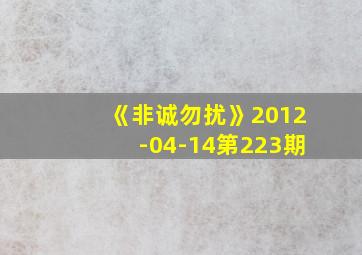 《非诚勿扰》2012-04-14第223期